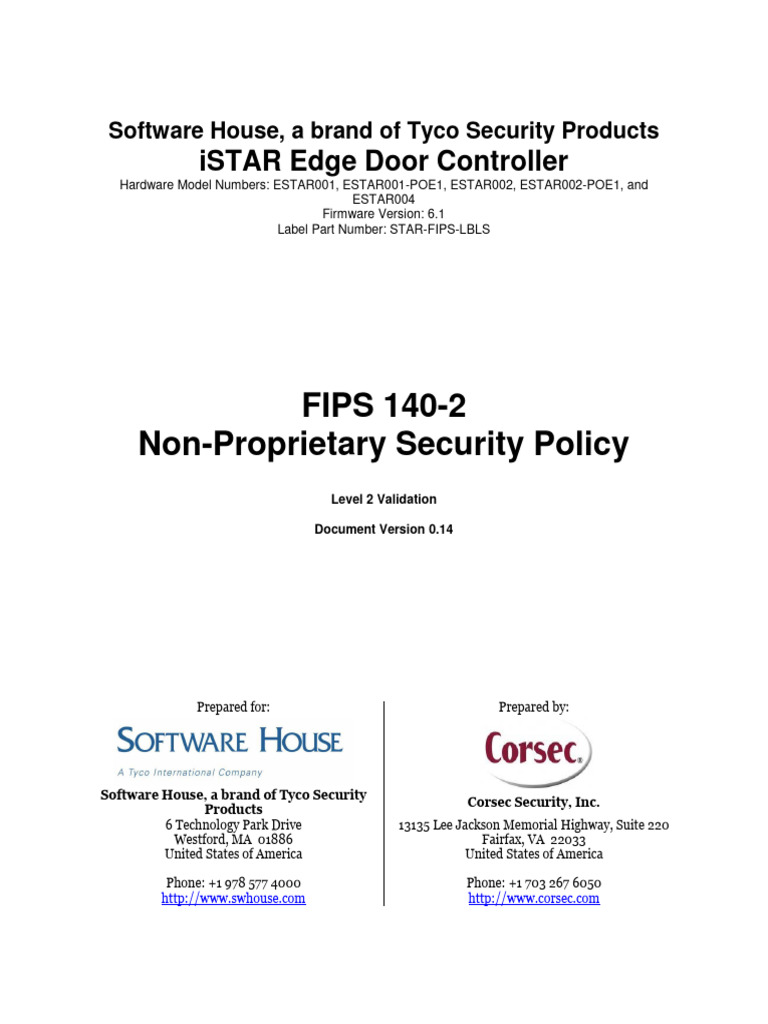 Software House, a brand of Tyco Security Products
iSTAR Edge Door Controller

Hardware Model Numbers: ESTAR001, ESTAR001-POE1, ESTAR002, ESTAR002-POE1, and ESTAR004
Firmware Version: 6.1
Label Part Number: STAR-FIPS-LBLS

FIPS 140-2
Non-Proprietary Security Policy

Level 2 Validation

Document Version 0.14

Prepared for:

SOFTWARE HOUSE
A Tyco International Company

Software House, a brand of Tyco Security Products
6 Technology Park Drive
Westford, MA 01886
United States of America

Phone: +1 978 577 4000
http://www.swhouse.com

Prepared by:

Corsec

Corsec Security, Inc.
13135 Lee Jackson Memorial Highway, Suite 220
Fairfax, VA 22033
United States of America

Phone: +1 703 267 6050
http://www.corsec.com